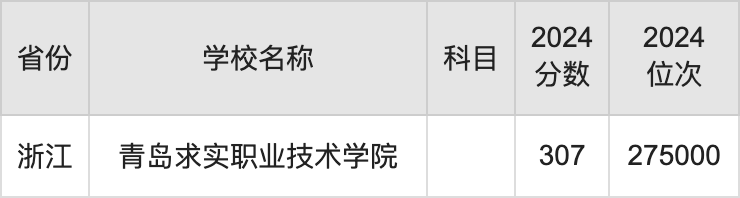 | 省份 | 学校名称 | 科目 | 2024分数 | 2024位次 |
|---|---|---|---|---|
| 浙江 | 青岛求实职业技术学院 |  | 307 | 275000 |